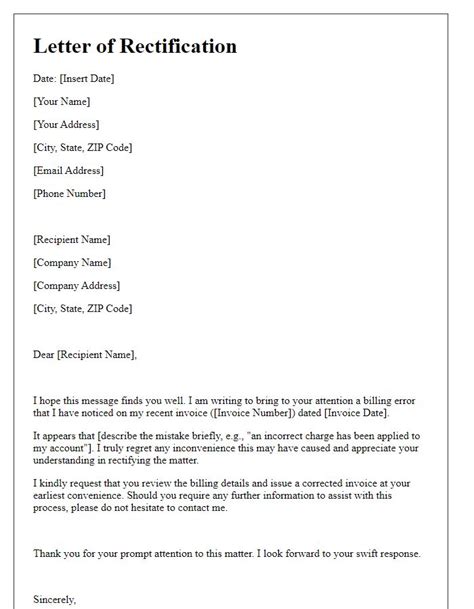 Letter of Rectification

Date: [Insert Date]

[Your Name]

[Your Address]

[City, State, ZIP Code]

[Email Address]

[Phone Number]

[Recipient Name]

[Company Name]

[Company Address]

[City, State, ZIP Code]

Dear [Recipient Name],

I hope this message finds you well. I am writing to bring to your attention a billing error that I have noticed on my recent invoice ([Invoice Number]) dated [Invoice Date].

It appears that [describe the mistake briefly, e.g., "an incorrect charge has been applied to my account"]. I truly regret any inconvenience this may have caused and appreciate your understanding in rectifying the matter.

I kindly request that you review the billing details and issue a corrected invoice at your earliest convenience. Should you require any further information to assist with this process, please do not hesitate to contact me.

Thank you for your prompt attention to this matter. I look forward to your swift response.

Sincerely,